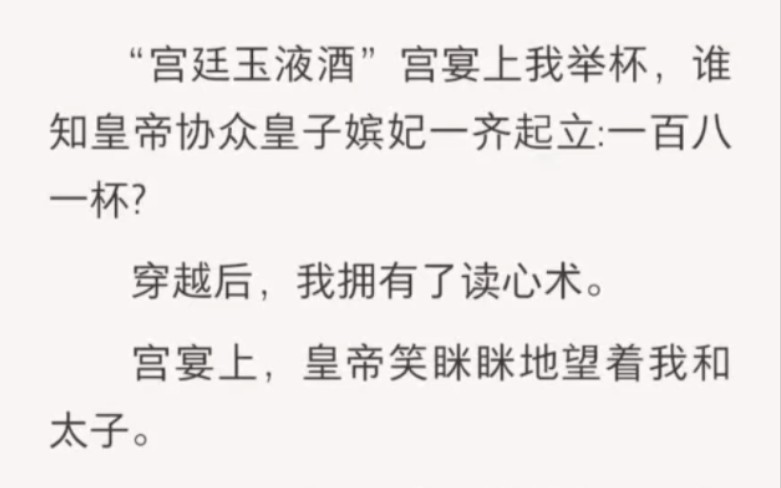 “宫廷玉液酒”宫宴上我举杯，谁知皇帝协众皇子嫔妃一齐起立:一百八一杯?

穿越后，我拥有了读心术。

宫宴上，皇帝笑眯眯地望着我和太子。